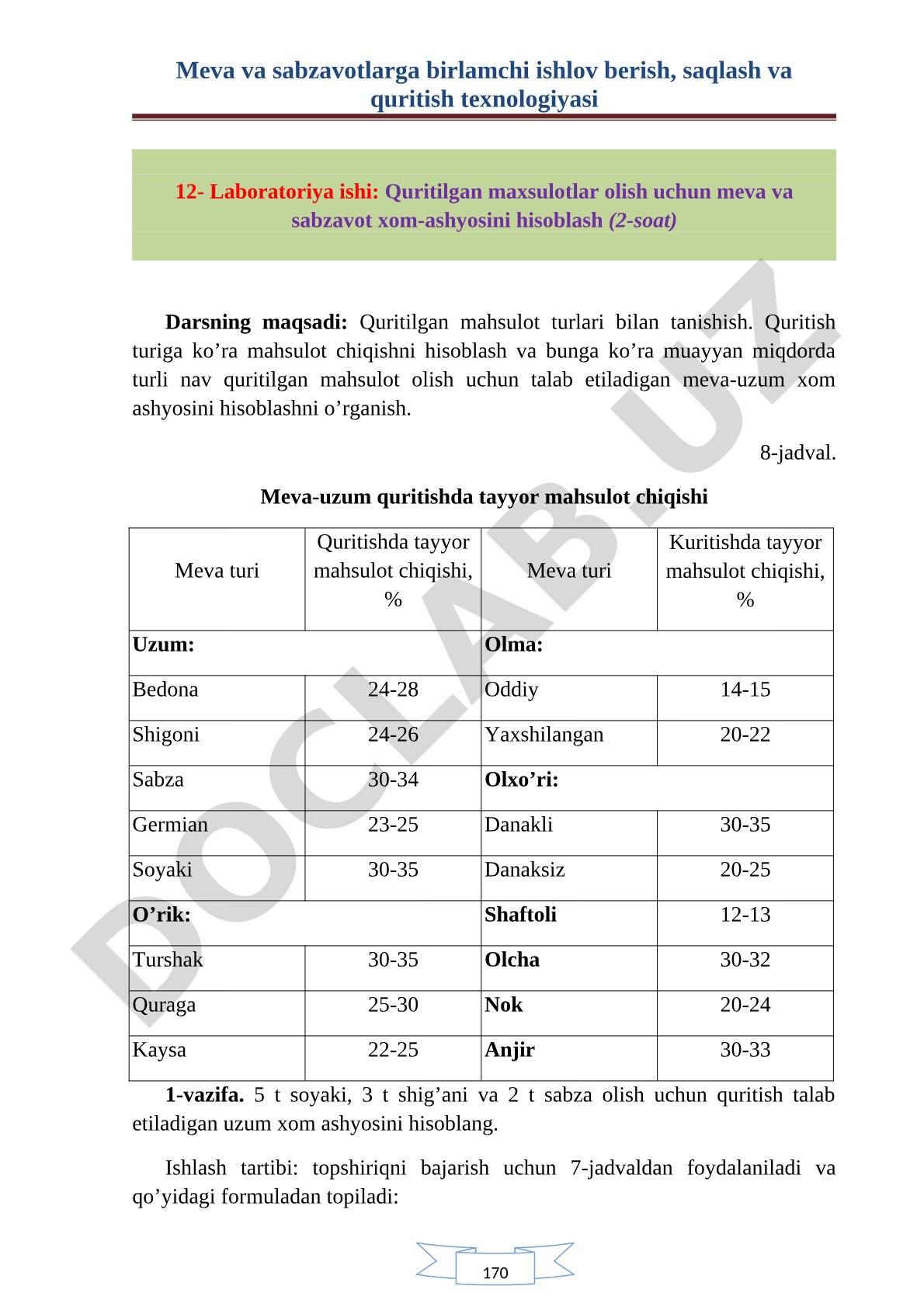 Meva va sabzavotlarga birlamchi ishlov berish, saqlash va quritish texnologiyasi

12- Laboratoriya ishi: Quritilgan maxsulotlar olish uchun meva va sabzavot xom-ashyosini hisoblash (2-soat)

Darsning maqsadi: Quritilgan mahsulot turlari bilan tanishish. Quritish turiga ko’ra mahsulot chiqishni hisoblash va bunga ko’ra muayyan miqdorda turli nav quritilgan mahsulot olish uchun talab etiladigan meva-uzum xom ashyosini hisoblashni o’rganish.

8-jadval.

Meva-uzum quritishda tayyor mahsulot chiqishi

| Meva turi | Quritishda tayyor mahsulot chiqishi, % | Meva turi | Kuritishda tayyor mahsulot chiqishi, % |
|---|---|---|---|
| Uzum: | | Olma: | |
| Bedona | 24-28 | Oddiy | 14-15 |
| Shigoni | 24-26 | Yaxshilangan | 20-22 |
| Sabza | 30-34 | Olxo’ri: | |
| Germian | 23-25 | Danakli | 30-35 |
| Soyaki | 30-35 | Danaksiz | 20-25 |
| O’rik: | | Shaftoli | 12-13 |
| Turshak | 30-35 | Olcha | 30-32 |
| Quraga | 25-30 | Nok | 20-24 |
| Kaysa | 22-25 | Anjir | 30-33 |

1-vazifa. 5 t soyaki, 3 t shig’ani va 2 t sabza olish uchun quritish talab etiladigan uzum xom ashyosini hisoblang.

Ishlash tartibi: topshiriqni bajarish uchun 7-jadvaldan foydalaniladi va qo’yidagi formuladan topiladi:

170

DOCLAB.UZ